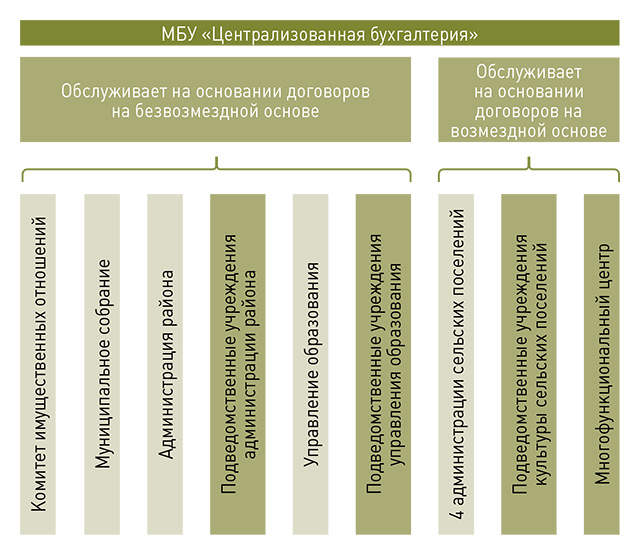 МБУ «Централизованная бухгалтерия»

Обслуживает на основании договоров на безвозмездной основе

Обслуживает на основании договоров на возмездной основе

Комитет имущественных отношений

Муниципальное собрание

Администрация района

Подведомственные учреждения администрации района

Управление образования

Подведомственные учреждения управления образования

4 администрации сельских поселений

Подведомственные учреждения культуры сельских поселений

Многофункциональный центр